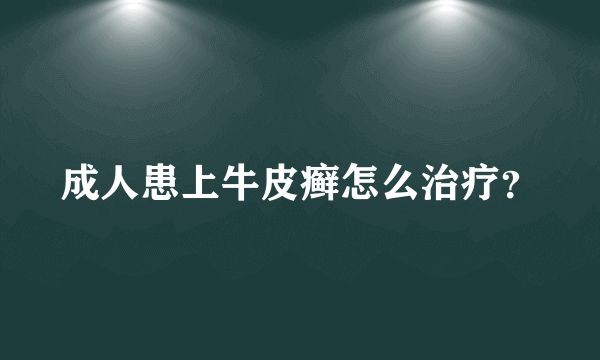 成人患上牛皮癣怎么治疗?